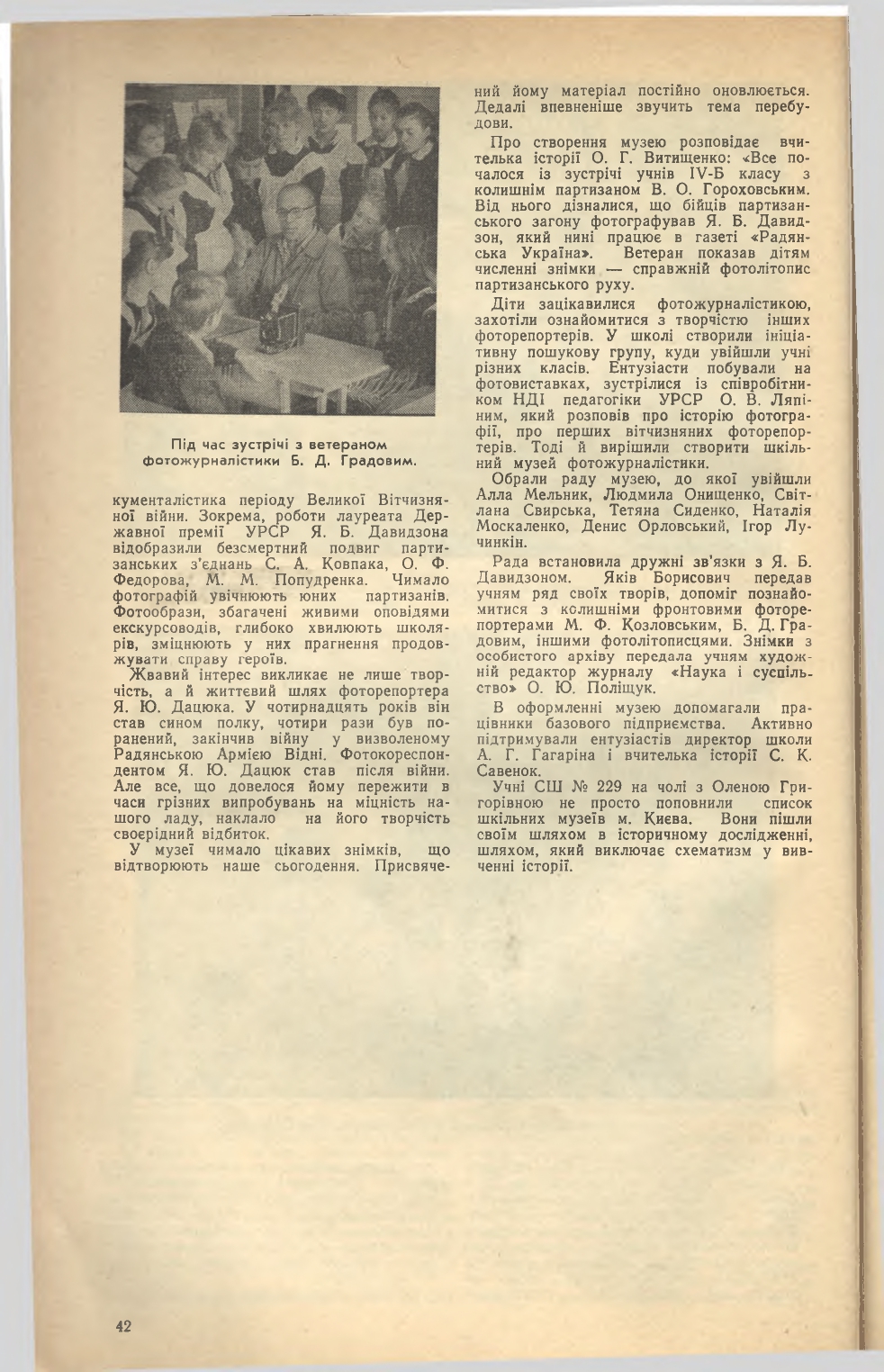 Під час зустрічі з ветераном фотожурналістики Б. Д. Градовим.

кументалістика періоду Великої Вітчизняної війни. Зокрема, роботи лауреата Державної премії УРСР Я. Б. Давидзона відобразили безсмертний подвиг партизанських з'єднань С. А. Ковпака, О. Ф. Федорова, М. М. Попудренка. Чимало фотографій увічнюють юних партизанів. Фотообрази, збагачені живими оповідями екскурсоводів, глибоко хвилюють школярів, зміцнюють у них прагнення продовжувати справу героїв.

Жвавий інтерес викликає не лише творчість, а й життєвий шлях фоторепортера Я. Ю. Дацюка. У чотирнадцять років він став сином полку, чотири рази був поранений, закінчив війну у визволеному Радянською Армією Відні. Фотокореспондентом Я. Ю. Дацюк став після війни. Але все, що довелося йому пережити в часи грізних випробувань на міцність нашого ладу, наклало на його творчість своєрідний відбиток.

У музеї чимало цікавих знімків, що відтворюють наше сьогодення. Присвячений йому матеріал постійно оновлюється. Дедалі впевненіше звучить тема перебудови.

Про створення музею розповідає вчителька історії О. Г. Витищенко: «Все почалося із зустрічі учнів IV-Б класу з колишнім партизаном В. О. Гороховським. Від нього дізналися, що бійців партизанського загону фотографував Я. Б. Давидзон, який нині працює в газеті «Радянська Україна». Ветеран показав дітям численні знімки — справжній фотолітопис партизанського руху.

Діти зацікавилися фотожурналістикою, захотіли ознайомитися з творчістю інших фоторепортерів. У школі створили ініціативну пошукову групу, куди увійшли учні різних класів. Ентузіасти побували на фотовиставках, зустрілися із співробітником НДІ педагогіки УРСР О. В. Ляпіним, який розповів про історію фотографії, про перших вітчизняних фоторепортерів. Тоді й вирішили створити шкільний музей фотожурналістики.

Обрали раду музею, до якої увійшли Алла Мельник, Людмила Онищенко, Світлана Свирська, Тетяна Сиденко, Наталія Москаленко, Денис Орловський, Ігор Лучинкін.

Рада встановила дружні зв'язки з Я. Б. Давидзоном. Яків Борисович передав учням ряд своїх творів, допоміг познайомитися з колишніми фронтовими фоторепортерами М. Ф. Козловським, Б. Д. Градовим, іншими фотолітописцями. Знімки з особистого архіву передала учням художній редактор журналу «Наука і суспільство» О. Ю. Поліщук.

В оформленні музею допомагали працівники базового підприємства. Активно підтримували ентузіастів директор школи А. Г. Гагаріна і вчителька історії С. К. Савенок.

Учні СШ № 229 на чолі з Оленою Григорівною не просто поповнили список шкільних музеїв м. Києва. Вони пішли своїм шляхом в історичному дослідженні, шляхом, який виключає схематизм у вивченні історії.

42